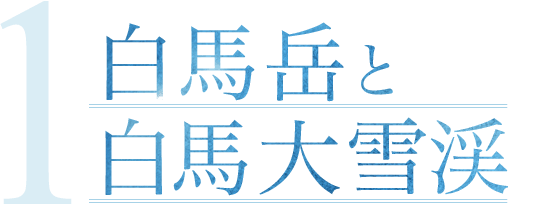 1
白馬岳と
白馬大雪渓